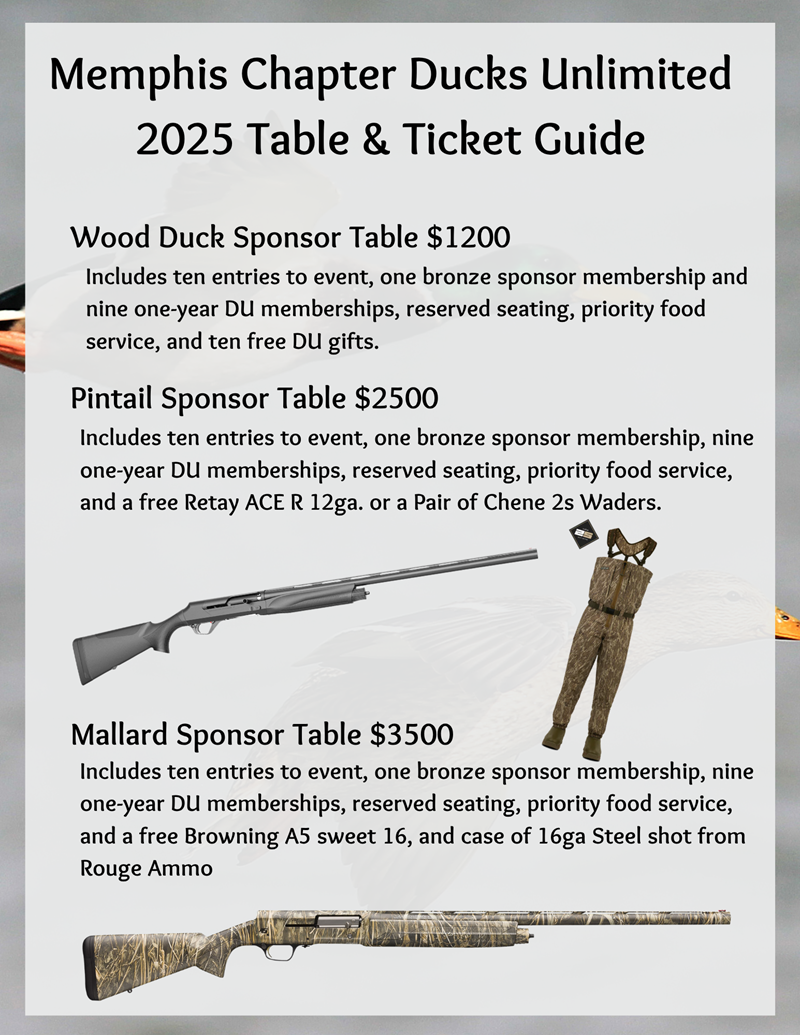 Memphis Chapter Ducks Unlimited
2025 Table & Ticket Guide

Wood Duck Sponsor Table $1200
Includes ten entries to event, one bronze sponsor membership and nine one-year DU memberships, reserved seating, priority food service, and ten free DU gifts.

Pintail Sponsor Table $2500
Includes ten entries to event, one bronze sponsor membership, nine one-year DU memberships, reserved seating, priority food service, and a free Retay ACE R 12ga. or a Pair of Chene 2s Waders.

Mallard Sponsor Table $3500
Includes ten entries to event, one bronze sponsor membership, nine one-year DU memberships, reserved seating, priority food service, and a free Browning A5 sweet 16, and case of 16ga Steel shot from Rouge Ammo